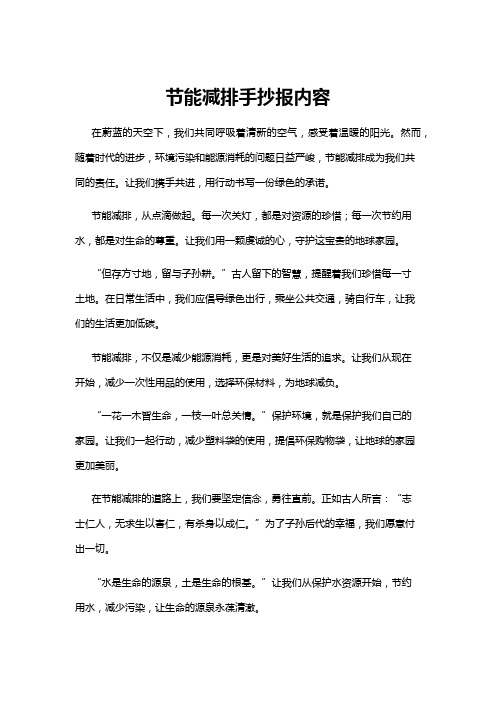 节能减排手抄报内容

在蔚蓝的天空下，我们共同呼吸着清新的空气，感受着温暖的阳光。然而，随着时代的进步，环境污染和能源消耗的问题日益严峻，节能减排成为我们共同的责任。让我们携手共进，用行动书写一份绿色的承诺。

节能减排，从点滴做起。每一次关灯，都是对资源的珍惜；每一次节约用水，都是对生命的尊重。让我们用一颗虔诚的心，守护这宝贵的地球家园。

“但存方寸地，留与子孙耕。”古人留下的智慧，提醒着我们珍惜每一寸土地。在日常生活中，我们应倡导绿色出行，乘坐公共交通，骑自行车，让我们的生活更加低碳。

节能减排，不仅是减少能源消耗，更是对美好生活的追求。让我们从现在开始，减少一次性用品的使用，选择环保材料，为地球减负。

“一花一木皆生命，一枝一叶总关情。”保护环境，就是保护我们自己的家园。让我们一起行动，减少塑料袋的使用，提倡环保购物袋，让地球的家园更加美丽。

在节能减排的道路上，我们要坚定信念，勇往直前。正如古人所言：“志士仁人，无求生以害仁，有杀身以成仁。”为了子孙后代的幸福，我们愿意付出一切。

“水是生命的源泉，土是生命的根基。”让我们从保护水资源开始，节约用水，减少污染，让生命的源泉永葆清澈。